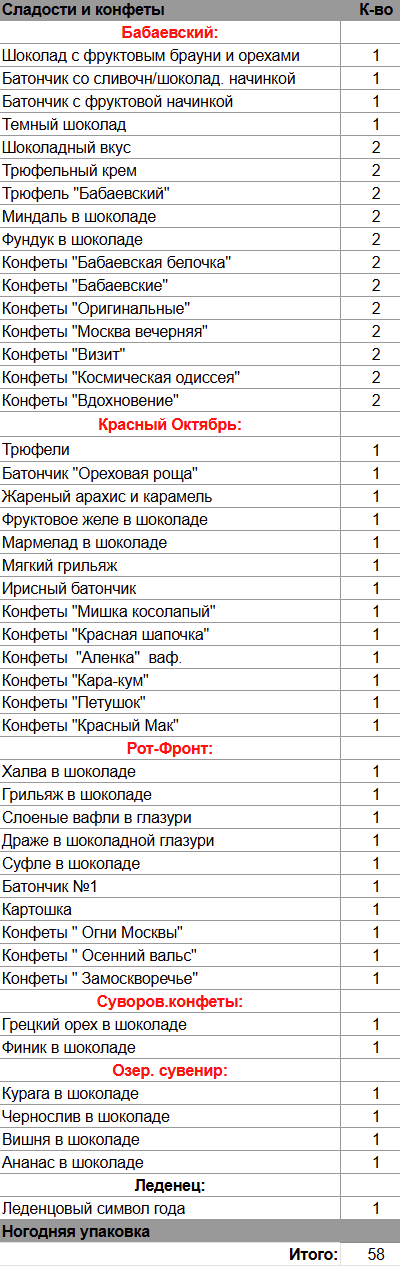 | Сладости и конфеты | К-во |
|---|---|
| Бабаевский: | |
| Шоколад с фруктовым брауни и орехами | 1 |
| Батончик со сливочн/шоколад. начинкой | 1 |
| Батончик с фруктовой начинкой | 1 |
| Темный шоколад | 1 |
| Шоколадный вкус | 2 |
| Трюфельный крем | 2 |
| Трюфель "Бабаевский" | 2 |
| Миндаль в шоколаде | 2 |
| Фундук в шоколаде | 2 |
| Конфеты "Бабаевская белочка" | 2 |
| Конфеты "Бабаевские" | 2 |
| Конфеты "Оригинальные" | 2 |
| Конфеты "Москва вечерняя" | 2 |
| Конфеты "Визит" | 2 |
| Конфеты "Космическая одиссея" | 2 |
| Конфеты "Вдохновение" | 2 |
| Красный Октябрь: | |
| Трюфели | 1 |
| Батончик "Ореховая роща" | 1 |
| Жареный арахис и карамель | 1 |
| Фруктовое желе в шоколаде | 1 |
| Мармелад в шоколаде | 1 |
| Мягкий грильяж | 1 |
| Ирисный батончик | 1 |
| Конфеты "Мишка косолапый" | 1 |
| Конфеты "Красная шапочка" | 1 |
| Конфеты "Аленка" ваф. | 1 |
| Конфеты "Кара-кум" | 1 |
| Конфеты "Петушок" | 1 |
| Конфеты "Красный Мак" | 1 |
| Рот-Фронт: | |
| Халва в шоколаде | 1 |
| Грильяж в шоколаде | 1 |
| Слоеные вафли в глазури | 1 |
| Драже в шоколадной глазури | 1 |
| Суфле в шоколаде | 1 |
| Батончик №1 | 1 |
| Картошка | 1 |
| Конфеты " Огни Москвы" | 1 |
| Конфеты " Осенний вальс" | 1 |
| Конфеты " Замоскворечье" | 1 |
| Суворов.конфеты: | |
| Грецкий орех в шоколаде | 1 |
| Финик в шоколаде | 1 |
| Озер. сувенир: | |
| Курага в шоколаде | 1 |
| Чернослив в шоколаде | 1 |
| Вишня в шоколаде | 1 |
| Ананас в шоколаде | 1 |
| Леденец: | |
| Леденцовый символ года | 1 |
| Ногодняя упаковка | |
| Итого: | 58 |